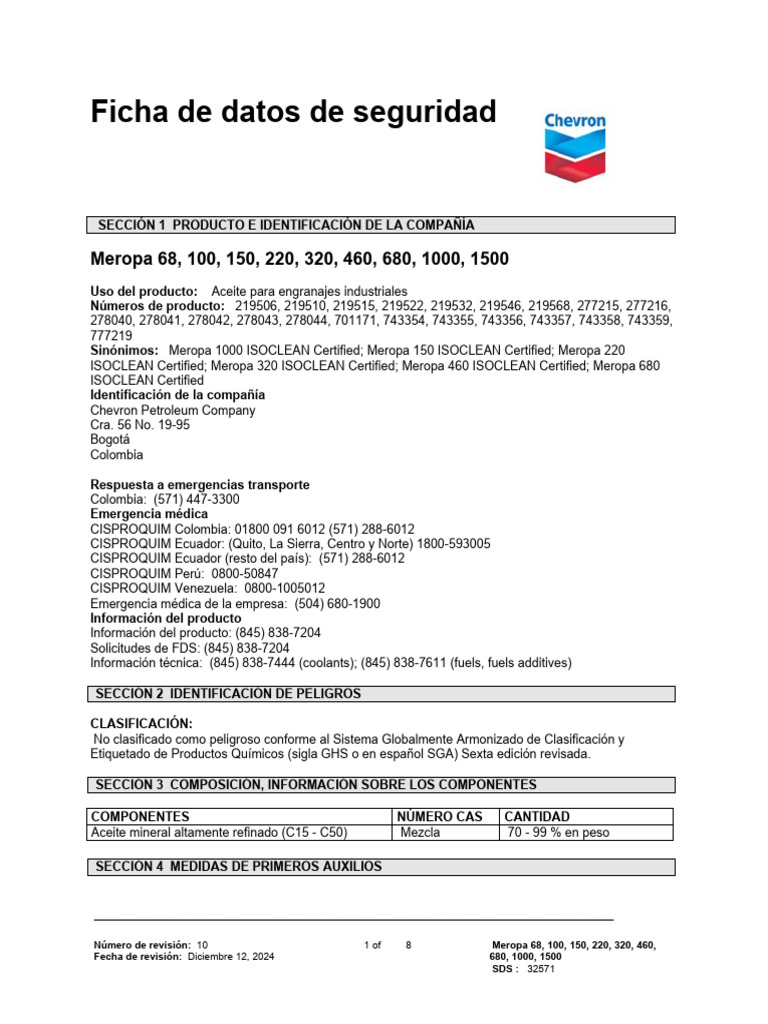 Ficha de datos de seguridad

Chevron

SECCIÓN 1 PRODUCTO E IDENTIFICACIÓN DE LA COMPAÑÍA

Meropa 68, 100, 150, 220, 320, 460, 680, 1000, 1500

Uso del producto: Aceite para engranajes industriales
Números de producto: 219506, 219510, 219515, 219522, 219532, 219546, 219568, 277215, 277216, 278040, 278041, 278042, 278043, 278044, 701171, 743354, 743355, 743356, 743357, 743358, 743359, 777219
Sinónimos: Meropa 1000 ISOCLEAN Certified; Meropa 150 ISOCLEAN Certified; Meropa 220 ISOCLEAN Certified; Meropa 320 ISOCLEAN Certified; Meropa 460 ISOCLEAN Certified; Meropa 680 ISOCLEAN Certified
Identificación de la compañía
Chevron Petroleum Company
Cra. 56 No. 19-95
Bogotá
Colombia

Respuesta a emergencias transporte
Colombia: (571) 447-3300
Emergencia médica
CISPROQUIM Colombia: 01800 091 6012 (571) 288-6012
CISPROQUIM Ecuador: (Quito, La Sierra, Centro y Norte) 1800-593005
CISPROQUIM Ecuador (resto del país): (571) 288-6012
CISPROQUIM Perú: 0800-50847
CISPROQUIM Venezuela: 0800-1005012
Emergencia médica de la empresa: (504) 680-1900
Información del producto
Información del producto: (845) 838-7204
Solicitudes de FDS: (845) 838-7204
Información técnica: (845) 838-7444 (coolants); (845) 838-7611 (fuels, fuels additives)

SECCIÓN 2 IDENTIFICACIÓN DE PELIGROS

CLASIFICACIÓN:
No clasificado como peligroso conforme al Sistema Globalmente Armonizado de Clasificación y Etiquetado de Productos Químicos (sigla GHS o en español SGA) Sexta edición revisada.

SECCIÓN 3 COMPOSICIÓN, INFORMACIÓN SOBRE LOS COMPONENTES

| COMPONENTES | NÚMERO CAS | CANTIDAD |
|---|---|---|
| Aceite mineral altamente refinado (C15 - C50) | Mezcla | 70 - 99 % en peso |

SECCIÓN 4 MEDIDAS DE PRIMEROS AUXILIOS

Número de revisión: 10
Fecha de revisión: Diciembre 12, 2024

1 of 8

Meropa 68, 100, 150, 220, 320, 460, 680, 1000, 1500
SDS : 32571